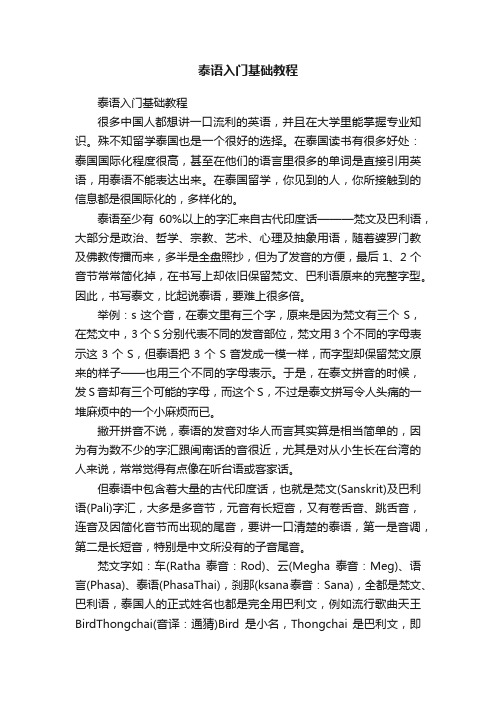 泰语入门基础教程

泰语入门基础教程

很多中国人都想讲一口流利的英语，并且在大学里能掌握专业知识。殊不知留学泰国也是一个很好的选择。在泰国读书有很多好处：泰国国际化程度很高，甚至在他们的语言里很多的单词是直接引用英语，用泰语不能表达出来。在泰国留学，你见到的人，你所接触到的信息都是很国际化的，多样化的。

泰语至少有 60%以上的字汇来自古代印度话———梵文及巴利语，大部分是政治、哲学、宗教、艺术、心理及抽象用语，随着婆罗门教及佛教传播而来，多半是全盘照抄，但为了发音的方便，最后 1、2 个音节常常简化掉，在书写上却依旧保留梵文、巴利语原来的完整字型。因此，书写泰文，比起说泰语，要难上很多倍。

举例：s 这个音，在泰文里有三个字，原来是因为梵文有三个 S，在梵文中，3 个 S 分别代表不同的发音部位，梵文用 3 个不同的字母表示这 3 个 S，但泰语把 3 个 S 音发成一模一样，而字型却保留梵文原来的样子——也用三个不同的字母表示。于是，在泰文拼音的时候，发 S 音却有三个可能的字母，而这个 S，不过是泰文拼写令人头痛的一堆麻烦中的一个小麻烦而已。

撇开拼音不说，泰语的发音对华人而言其实算是相当简单的，因为有为数不少的字汇跟闽南话的音很近，尤其是对从小生长在台湾的人来说，常常觉得有点像在听台语或客家话。

但泰语中包含着大量的古代印度话，也就是梵文(Sanskrit)及巴利语(Pali)字汇，大多是多音节，元音有长短音，又有卷舌音、跳舌音，连音及因简化音节而出现的尾音，要讲一口清楚的泰语，第一是音调，第二是长短音，特别是中文所没有的子音尾音。

梵文字如：车(Ratha 泰音：Rod)、云(Megha 泰音：Meg)、语言(Phasa)、泰语(PhasaThai)，刹那(ksana泰音：Sana)，全都是梵文、巴利语，泰国人的正式姓名也都是完全用巴利文，例如流行歌曲天王 BirdThongchai(音译：通猜)Bird 是小名，Thongchai 是巴利文，即